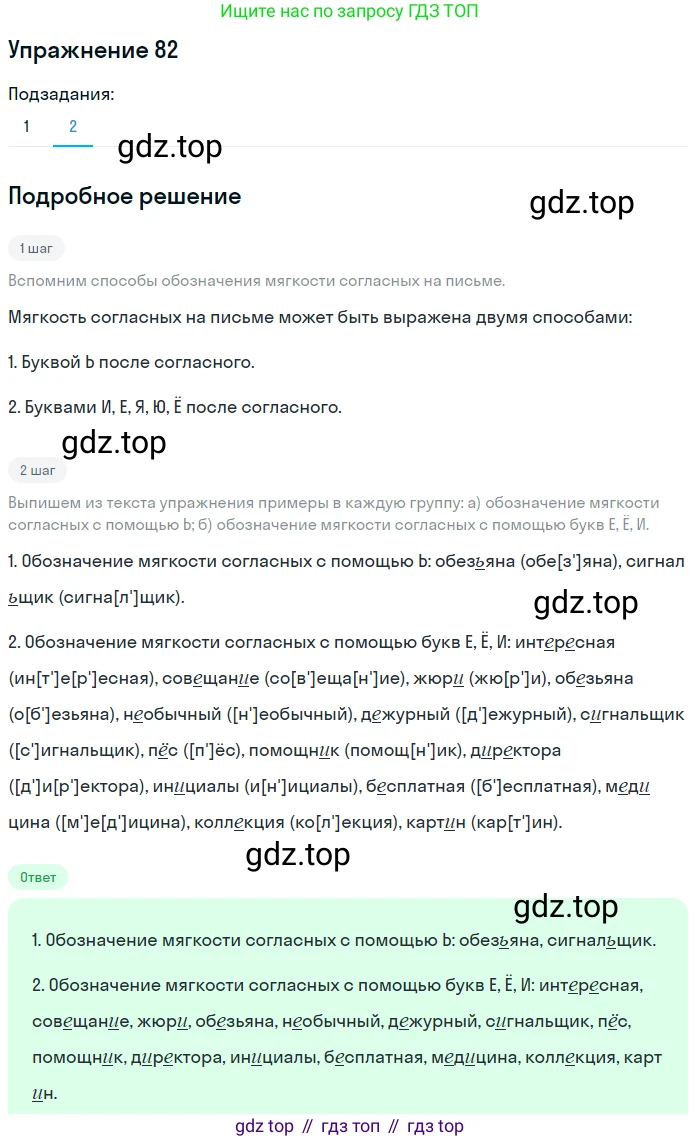 Ищите нас по запросу ГДЗ ТОП

Упражнение 82

Подзадания:

1 2

gdz.top

Подробное решение

gdz.top

1 шаг

Вспомним способы обозначения мягкости согласных на письме.

Мягкость согласных на письме может быть выражена двумя способами:

1. Буквой Ь после согласного.

2. Буквами И, Е, Я, Ю, Ё после согласного.

gdz.top

2 шаг

Выпишем из текста упражнения примеры в каждую группу: а) обозначение мягкости согласных с помощью Ь; б) обозначение мягкости согласных с помощью букв Е, Ё, И.

1. Обозначение мягкости согласных с помощью Ь: обезьяна (обе[з']яна), сигнальщик (сигна[л']щик).

gdz.top

2. Обозначение мягкости согласных с помощью букв Е, Ё, И: интересная (ин[т']е[р']есная), совещание (со[в']еща[н']ие), жюри (жю[р']и), обезьяна (о[б']езьяна), необычный ([н']еобычный), дежурный ([д']ежурный), сигнальщик ([с']игнальщик), пёс ([п']ёс), помощник (помощ[н']ик), директора ([д']и[р']ектора), инициалы (и[н']ициалы), бесплатная ([б']есплатная), медицина ([м']е[д']ицина), коллекция (ко[л']екция), картин (кар[т']ин).

gdz.top

Ответ

gdz.top

1. Обозначение мягкости согласных с помощью Ь: обезьяна, сигнальщик.

2. Обозначение мягкости согласных с помощью букв Е, Ё, И: интересная, совещание, жюри, обезьяна, необычный, дежурный, сигнальщик, пёс, помощник, директора, инициалы, бесплатная, медицина, коллекция, картин.

gdz top // гдз топ // гдз top